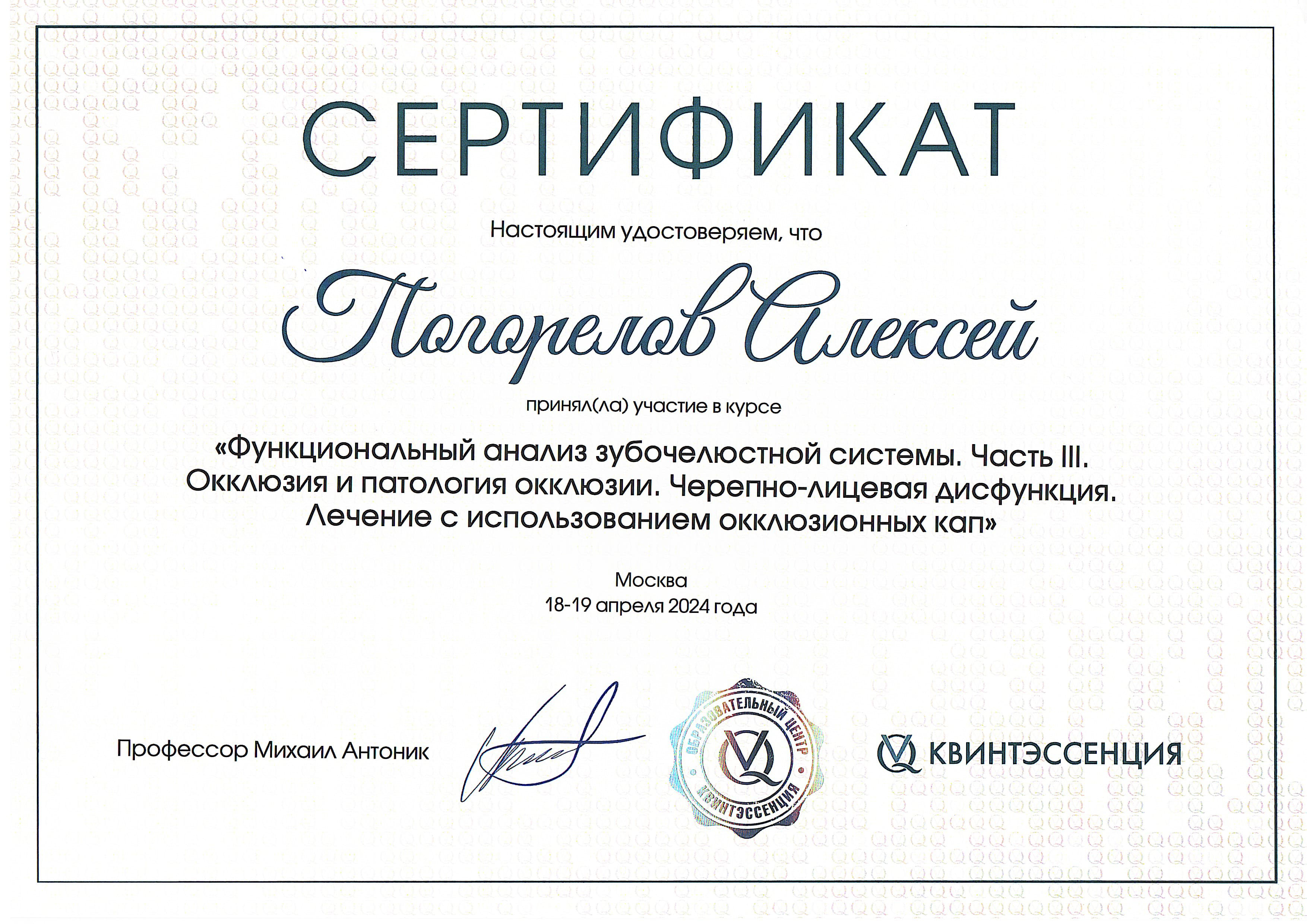 СЕРТИФИКАТ

Настоящим удостоверяем, что

Погорелов Алексей

принял(ла) участие в курсе

«Функциональный анализ зубочелюстной системы. Часть III. Окклюзия и патология окклюзии. Черепно-лицевая дисфункция. Лечение с использованием окклюзионных кап»

Москва
18-19 апреля 2024 года

Профессор Михаил Антоник

ОБРАЗОВАТЕЛЬНЫЙ ЦЕНТР КВИНТЭССЕНЦИЯ

КВИНТЭССЕНЦИЯ